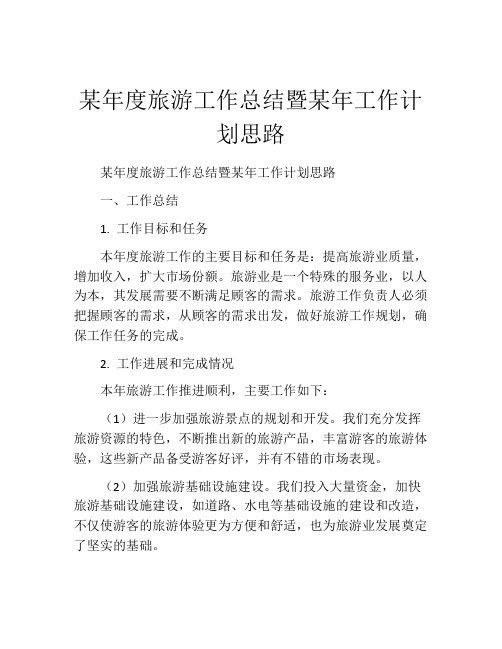 某年度旅游工作总结暨某年工作计划思路

某年度旅游工作总结暨某年工作计划思路

一、工作总结

1. 工作目标和任务

本年度旅游工作的主要目标和任务是：提高旅游业质量，增加收入，扩大市场份额。旅游业是一个特殊的服务业，以人为本，其发展需要不断满足顾客的需求。旅游工作负责人必须把握顾客的需求，从顾客的需求出发，做好旅游工作规划，确保工作任务的完成。

2. 工作进展和完成情况

本年旅游工作推进顺利，主要工作如下：

（1）进一步加强旅游景点的规划和开发。我们充分发挥旅游资源的特色，不断推出新的旅游产品，丰富游客的旅游体验，这些新产品备受游客好评，并有不错的市场表现。

（2）加强旅游基础设施建设。我们投入大量资金，加快旅游基础设施建设，如道路、水电等基础设施的建设和改造，不仅使游客的旅游体验更为方便和舒适，也为旅游业发展奠定了坚实的基础。